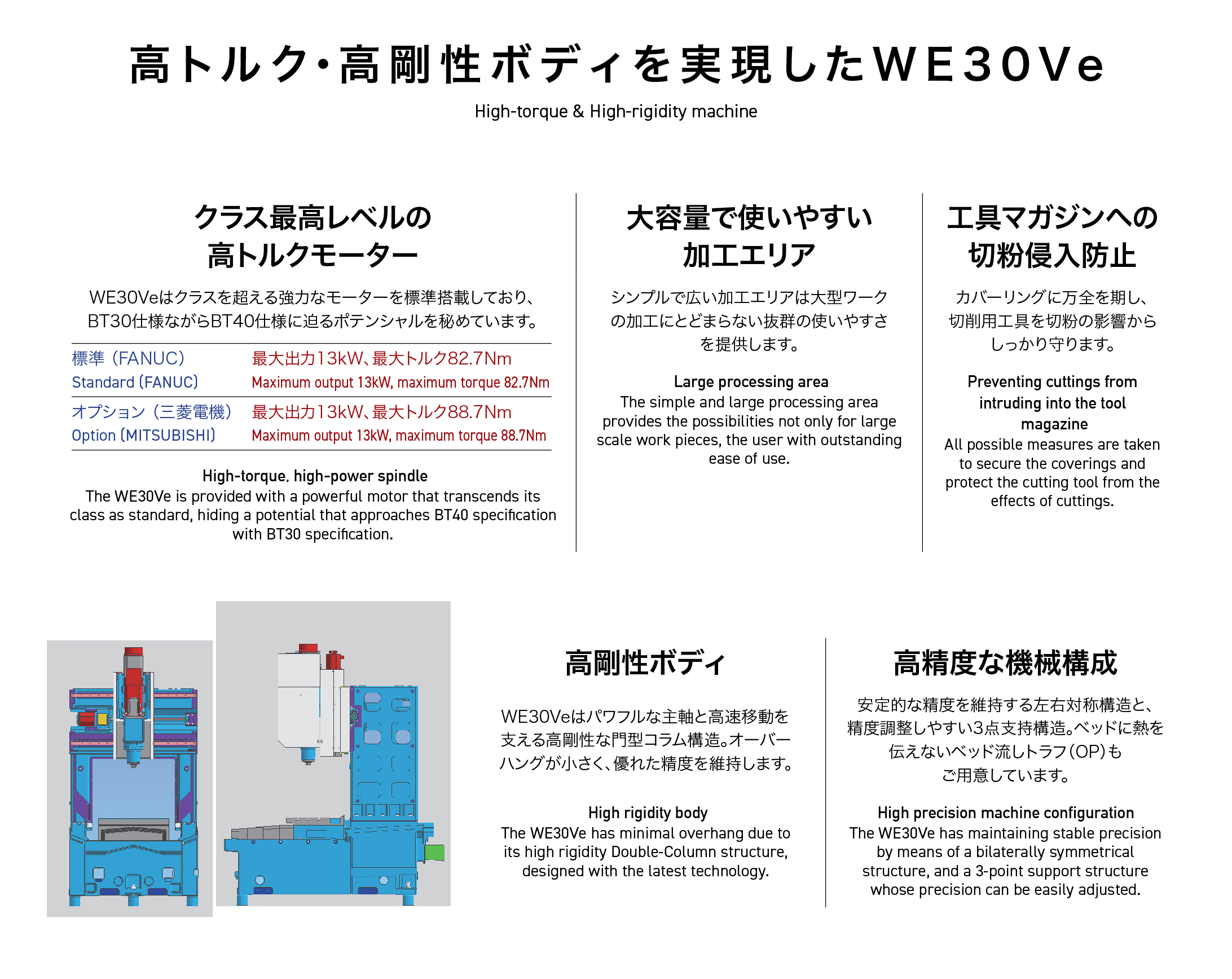 高トルク・高剛性ボディを実現したWE30Ve

High-torque & High-rigidity machine

クラス最高レベルの
高トルクモーター

WE30Veはクラスを超える強力なモーターを標準搭載しており、BT30仕様ながらBT40仕様に迫るポテンシャルを秘めています。

| 標準（FANUC） Standard (FANUC) | 最大出力13kW、最大トルク82.7Nm Maximum output 13kW, maximum torque 82.7Nm |
|---|---|
| オプション（三菱電機） Option (MITSUBISHI) | 最大出力13kW、最大トルク88.7Nm Maximum output 13kW, maximum torque 88.7Nm |

High-torque, high-power spindle
The WE30Ve is provided with a powerful motor that transcends its class as standard, hiding a potential that approaches BT40 specification with BT30 specification.

大容量で使いやすい
加工エリア

シンプルで広い加工エリアは大型ワークの加工にとどまらない抜群の使いやすさを提供します。

Large processing area
The simple and large processing area provides the possibilities not only for large scale work pieces, the user with outstanding ease of use.

工具マガジンへの
切粉侵入防止

カバーリングに万全を期し、切削用工具を切粉の影響からしっかり守ります。

Preventing cuttings from intruding into the tool magazine
All possible measures are taken to secure the coverings and protect the cutting tool from the effects of cuttings.

高剛性ボディ

WE30Veはパワフルな主軸と高速移動を支える高剛性な門型コラム構造。オーバーハングが小さく、優れた精度を維持します。

High rigidity body
The WE30Ve has minimal overhang due to its high rigidity Double-Column structure, designed with the latest technology.

高精度な機械構成

安定的な精度を維持する左右対称構造と、精度調整しやすい3点支持構造。ベッドに熱を伝えないベッド流しトラフ（OP）もご用意しています。

High precision machine configuration
The WE30Ve has maintaining stable precision by means of a bilaterally symmetrical structure, and a 3-point support structure whose precision can be easily adjusted.